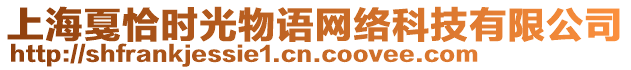 上海戛恰时光物语网络科技有限公司
http://shfrankjessie1.cn.coovee.com